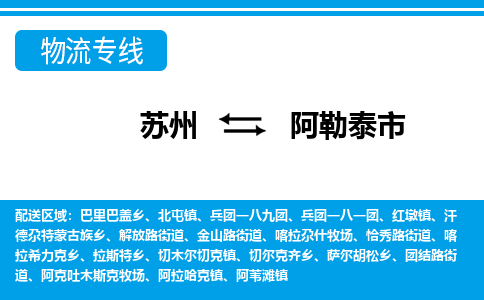 物流专线

苏州 阿勒泰市

配送区域：巴里巴盖乡、北屯镇、兵团一八九团、兵团一八一团、红墩镇、汗德尕特蒙古族乡、解放路街道、金山路街道、喀拉尕什牧场、恰秀路街道、喀拉希力克乡、拉斯特乡、切木尔切克镇、切尔克齐乡、萨尔胡松乡、团结路街道、阿克吐木斯克牧场、阿拉哈克镇、阿苇滩镇